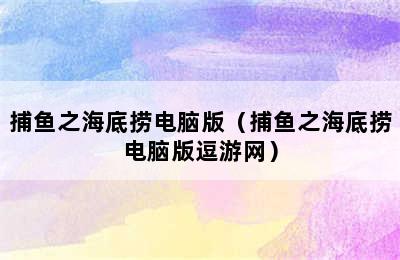 捕鱼之海底捞电脑版（捕鱼之海底捞电脑版逗游网）